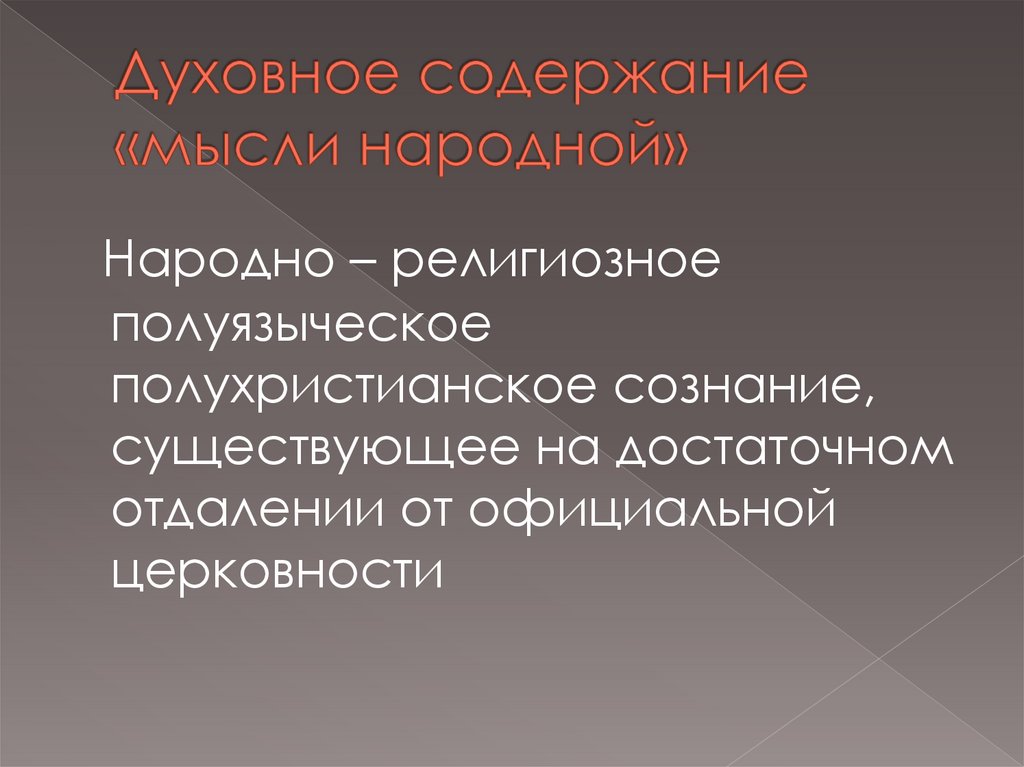 Духовное содержание «мысли народной»

Народно – религиозное полуязыческое полухристианское сознание, существующее на достаточном отдалении от официальной церковности